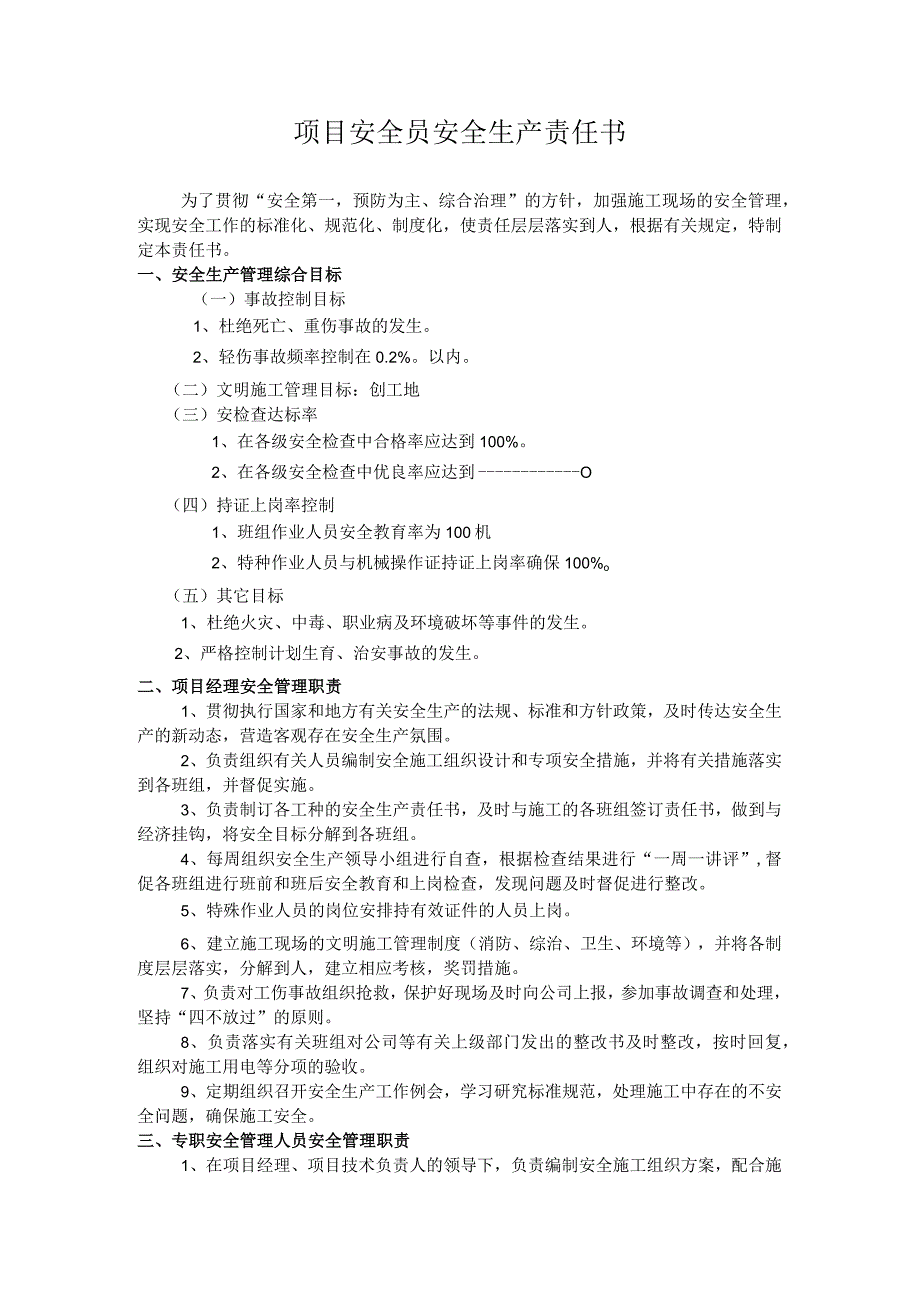 项目安全员安全生产责任书

为了贯彻“安全第一，预防为主、综合治理”的方针，加强施工现场的安全管理，实现安全工作的标准化、规范化、制度化，使责任层层落实到人，根据有关规定，特制定本责任书。

一、安全生产管理综合目标

（一）事故控制目标

1、杜绝死亡、重伤事故的发生。

2、轻伤事故频率控制在 0.2%。以内。

（二）文明施工管理目标：创工地

（三）安检查达标率

1、在各级安全检查中合格率应达到 100%。

2、在各级安全检查中优良率应达到------------O

（四）持证上岗率控制

1、班组作业人员安全教育率为 100 机

2、特种作业人员与机械操作证持证上岗率确保 100%。

（五）其它目标

1、杜绝火灾、中毒、职业病及环境破坏等事件的发生。

2、严格控制计划生育、治安事故的发生。

二、项目经理安全管理职责

1、贯彻执行国家和地方有关安全生产的法规、标准和方针政策，及时传达安全生产的新动态，营造客观存在安全生产氛围。

2、负责组织有关人员编制安全施工组织设计和专项安全措施，并将有关措施落实到各班组，并督促实施。

3、负责制订各工种的安全生产责任书，及时与施工的各班组签订责任书，做到与经济挂钩，将安全目标分解到各班组。

4、每周组织安全生产领导小组进行自查，根据检查结果进行“一周一讲评”，督促各班组进行班前和班后安全教育和上岗检查，发现问题及时督促进行整改。

5、特殊作业人员的岗位安排持有效证件的人员上岗。

6、建立施工现场的文明施工管理制度（消防、综治、卫生、环境等），并将各制度层层落实，分解到人，建立相应考核，奖罚措施。

7、负责对工伤事故组织抢救，保护好现场及时向公司上报，参加事故调查和处理，坚持“四不放过”的原则。

8、负责落实有关班组对公司等有关上级部门发出的整改书及时整改，按时回复，组织对施工用电等分项的验收。

9、定期组织召开安全生产工作例会，学习研究标准规范，处理施工中存在的不安全问题，确保施工安全。

三、专职安全管理人员安全管理职责

1、在项目经理、项目技术负责人的领导下，负责编制安全施工组织方案，配合施